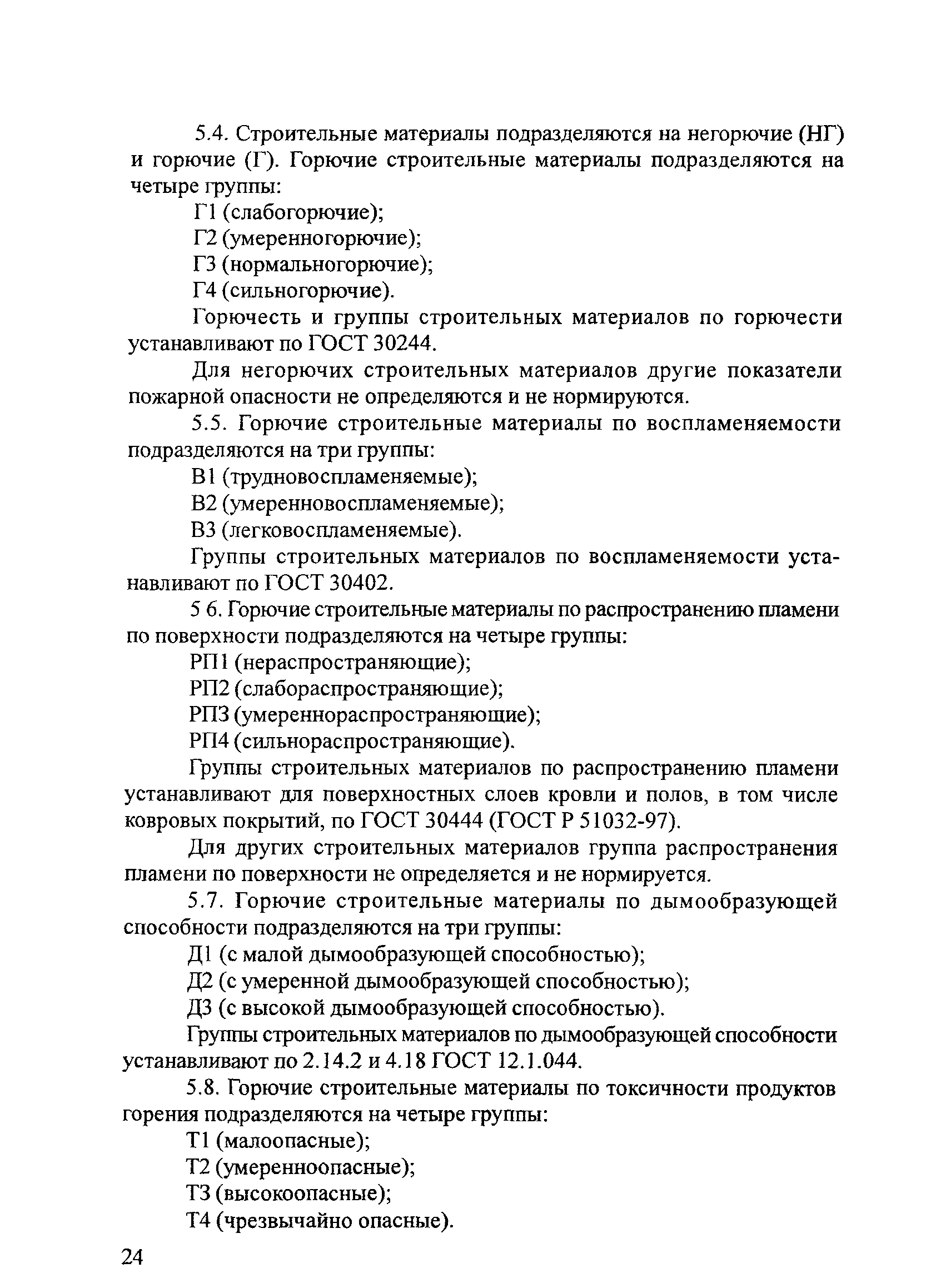 5.4. Строительные материалы подразделяются на негорючие (НГ) и горючие (Г). Горючие строительные материалы подразделяются на четыре группы:

Г1 (слабогорючие);

Г2 (умеренногорючие);

Г3 (нормальногорючие);

Г4 (сильногорючие).

Горючесть и группы строительных материалов по горючести устанавливают по ГОСТ 30244.

Для негорючих строительных материалов другие показатели пожарной опасности не определяются и не нормируются.

5.5. Горючие строительные материалы по воспламеняемости подразделяются на три группы:

В1 (трудновоспламеняемые);

В2 (умеренновоспламеняемые);

В3 (легковоспламеняемые).

Группы строительных материалов по воспламеняемости устанавливают по ГОСТ 30402.

5 6. Горючие строительные материалы по распространению пламени по поверхности подразделяются на четыре группы:

РП1 (нераспространяющие);

РП2 (слабораспространяющие);

РП3 (умереннораспространяющие);

РП4 (сильнораспространяющие).

Группы строительных материалов по распространению пламени устанавливают для поверхностных слоев кровли и полов, в том числе ковровых покрытий, по ГОСТ 30444 (ГОСТ Р 51032-97).

Для других строительных материалов группа распространения пламени по поверхности не определяется и не нормируется.

5.7. Горючие строительные материалы по дымообразующей способности подразделяются на три группы:

Д1 (с малой дымообразующей способностью);

Д2 (с умеренной дымообразующей способностью);

Д3 (с высокой дымообразующей способностью).

Группы строительных материалов по дымообразующей способности устанавливают по 2.14.2 и 4.18 ГОСТ 12.1.044.

5.8. Горючие строительные материалы по токсичности продуктов горения подразделяются на четыре группы:

Т1 (малоопасные);

Т2 (умеренноопасные);

Т3 (высокоопасные);

Т4 (чрезвычайно опасные).

24